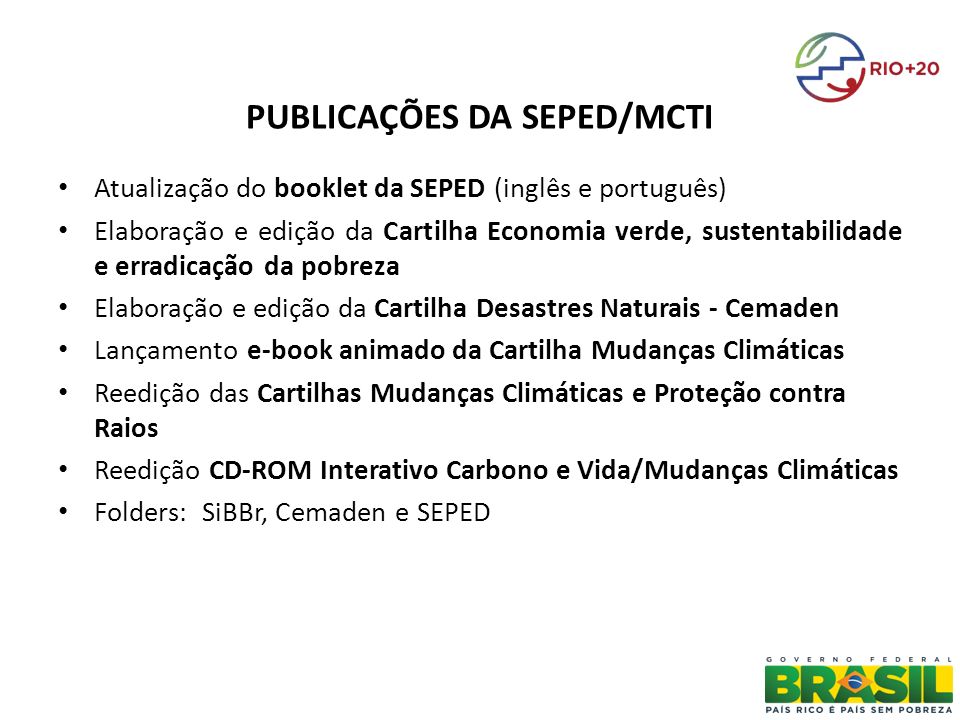 RIO+20

PUBLICAÇÕES DA SEPED/MCTI

• Atualização do booklet da SEPED (inglês e português)
• Elaboração e edição da Cartilha Economia verde, sustentabilidade e erradicação da pobreza
• Elaboração e edição da Cartilha Desastres Naturais - Cemaden
• Lançamento e-book animado da Cartilha Mudanças Climáticas
• Reedição das Cartilhas Mudanças Climáticas e Proteção contra Raios
• Reedição CD-ROM Interativo Carbono e Vida/Mudanças Climáticas
• Folders: SiBBr, Cemaden e SEPED

GOVERNO FEDERAL
BRASIL
PAÍS RICO É PAÍS SEM POBREZA